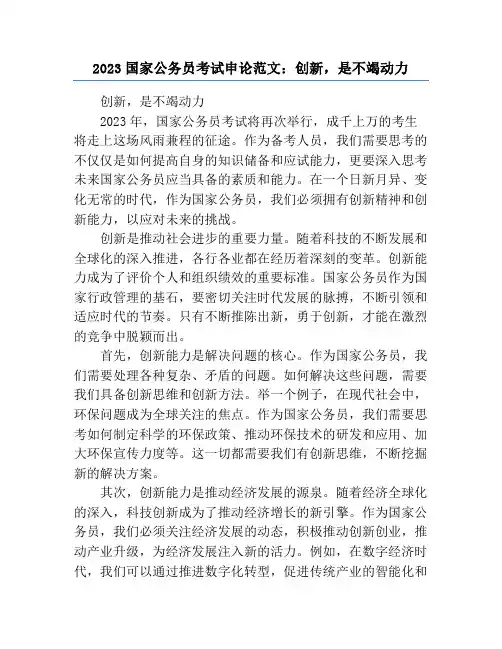 2023 国家公务员考试申论范文：创新，是不竭动力

创新，是不竭动力

2023 年，国家公务员考试将再次举行，成千上万的考生将走上这场风雨兼程的征途。作为备考人员，我们需要思考的不仅仅是如何提高自身的知识储备和应试能力，更要深入思考未来国家公务员应当具备的素质和能力。在一个日新月异、变化无常的时代，作为国家公务员，我们必须拥有创新精神和创新能力，以应对未来的挑战。

创新是推动社会进步的重要力量。随着科技的不断发展和全球化的深入推进，各行各业都在经历着深刻的变革。创新能力成为了评价个人和组织绩效的重要标准。国家公务员作为国家行政管理的基石，要密切关注时代发展的脉搏，不断引领和适应时代的节奏。只有不断推陈出新，勇于创新，才能在激烈的竞争中脱颖而出。

首先，创新能力是解决问题的核心。作为国家公务员，我们需要处理各种复杂、矛盾的问题。如何解决这些问题，需要我们具备创新思维和创新方法。举一个例子，在现代社会中，环保问题成为全球关注的焦点。作为国家公务员，我们需要思考如何制定科学的环保政策、推动环保技术的研发和应用、加大环保宣传力度等。这一切都需要我们有创新思维，不断挖掘新的解决方案。

其次，创新能力是推动经济发展的源泉。随着经济全球化的深入，科技创新成为了推动经济增长的新引擎。作为国家公务员，我们必须关注经济发展的动态，积极推动创新创业，推动产业升级，为经济发展注入新的活力。例如，在数字经济时代，我们可以通过推进数字化转型，促进传统产业的智能化和